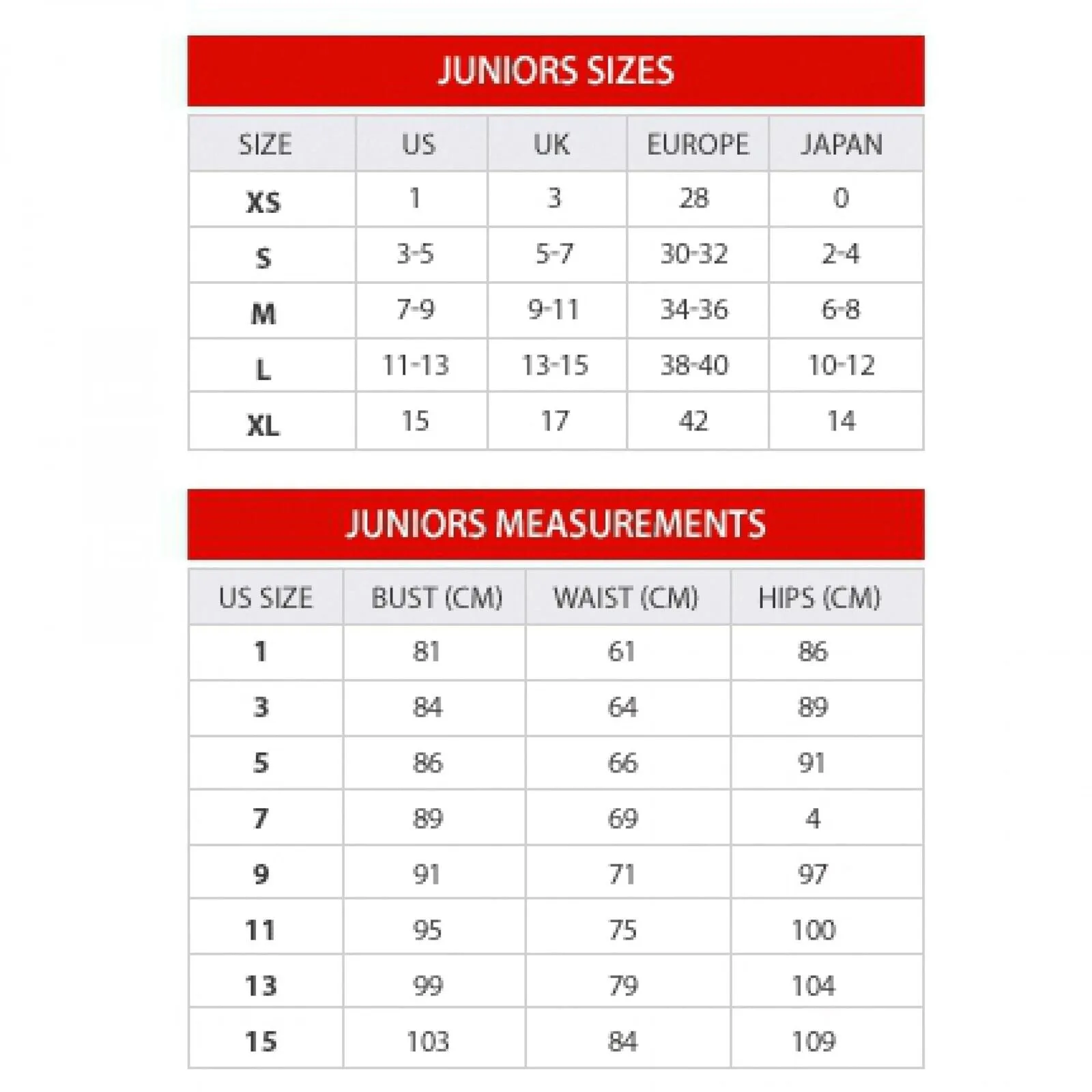 JUNIORS SIZES

| SIZE | US | UK | EUROPE | JAPAN |
|---|---|---|---|---|
| XS | 1 | 3 | 28 | 0 |
| S | 3-5 | 5-7 | 30-32 | 2-4 |
| M | 7-9 | 9-11 | 34-36 | 6-8 |
| L | 11-13 | 13-15 | 38-40 | 10-12 |
| XL | 15 | 17 | 42 | 14 |

JUNIORS MEASUREMENTS

| US SIZE | BUST (CM) | WAIST (CM) | HIPS (CM) |
|---|---|---|---|
| 1 | 81 | 61 | 86 |
| 3 | 84 | 64 | 89 |
| 5 | 86 | 66 | 91 |
| 7 | 89 | 69 | 4 |
| 9 | 91 | 71 | 97 |
| 11 | 95 | 75 | 100 |
| 13 | 99 | 79 | 104 |
| 15 | 103 | 84 | 109 |